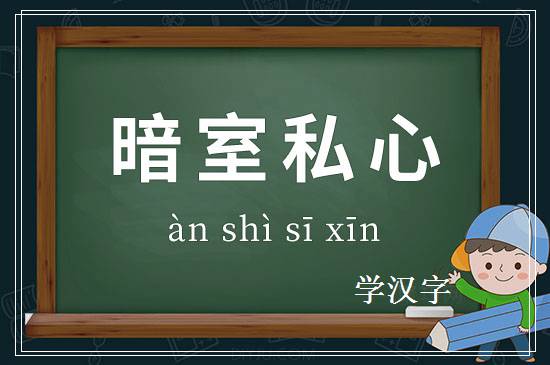 暗室私心

àn shì sī xīn

学汉字